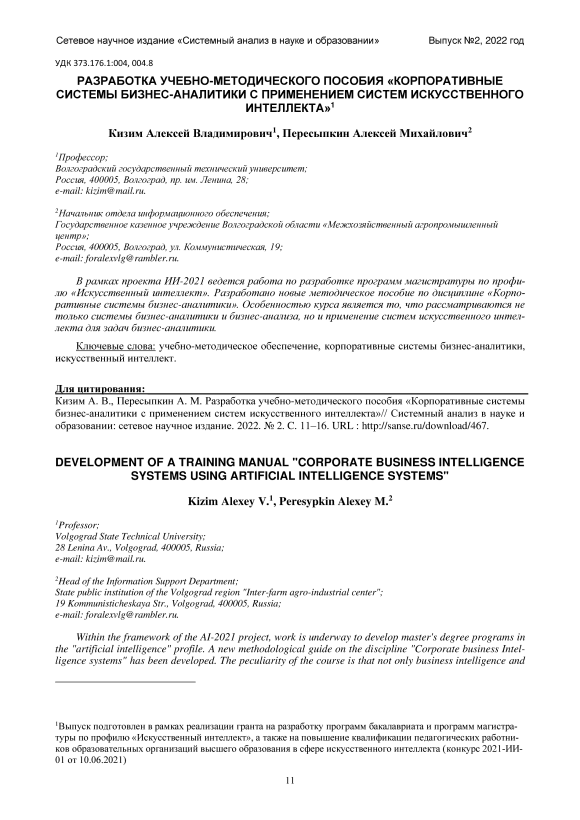 Сетевое научное издание «Системный анализ в науке и образовании» Выпуск №2, 2022 год

УДК 373.176.1:004, 004.8

РАЗРАБОТКА УЧЕБНО-МЕТОДИЧЕСКОГО ПОСОБИЯ «КОРПОРАТИВНЫЕ СИСТЕМЫ БИЗНЕС-АНАЛИТИКИ С ПРИМЕНЕНИЕМ СИСТЕМ ИСКУССТВЕННОГО ИНТЕЛЛЕКТА»$^1$

Кизим Алексей Владимирович$^1$, Пересыпкин Алексей Михайлович$^2$

$^1$Профессор;
Волгоградский государственный технический университет;
Россия, 400005, Волгоград, пр. им. Ленина, 28;
e-mail: kizim@mail.ru.

$^2$Начальник отдела информационного обеспечения;
Государственное казенное учреждение Волгоградской области «Межхозяйственный агропромышленный центр»;
Россия, 400005, Волгоград, ул. Коммунистическая, 19;
e-mail: foralexvlg@rambler.ru.

В рамках проекта ИИ-2021 ведется работа по разработке программ магистратуры по профилю «Искусственный интеллект». Разработано новые методическое пособие по дисциплине «Корпоративные системы бизнес-аналитики». Особенностью курса является то, что рассматриваются не только системы бизнес-аналитики и бизнес-анализа, но и применение систем искусственного интеллекта для задач бизнес-аналитики.

Ключевые слова: учебно-методическое обеспечение, корпоративные системы бизнес-аналитики, искусственный интеллект.

Для цитирования:
Кизим А. В., Пересыпкин А. М. Разработка учебно-методического пособия «Корпоративные системы бизнес-аналитики с применением систем искусственного интеллекта»// Системный анализ в науке и образовании: сетевое научное издание. 2022. № 2. С. 11–16. URL : http://sanse.ru/download/467.

DEVELOPMENT OF A TRAINING MANUAL "CORPORATE BUSINESS INTELLIGENCE SYSTEMS USING ARTIFICIAL INTELLIGENCE SYSTEMS"

Kizim Alexey V.$^1$, Peresypkin Alexey M.$^2$

$^1$Professor;
Volgograd State Technical University;
28 Lenina Av., Volgograd, 400005, Russia;
e-mail: kizim@mail.ru.

$^2$Head of the Information Support Department;
State public institution of the Volgograd region "Inter-farm agro-industrial center";
19 Kommunisticheskaya Str., Volgograd, 400005, Russia;
e-mail: foralexvlg@rambler.ru.

Within the framework of the AI-2021 project, work is underway to develop master's degree programs in the "artificial intelligence" profile. A new methodological guide on the discipline "Corporate business Intelligence systems" has been developed. The peculiarity of the course is that not only business intelligence and

$^1$Выпуск подготовлен в рамках реализации гранта на разработку программ бакалавриата и программ магистратуры по профилю «Искусственный интеллект», а также на повышение квалификации педагогических работников образовательных организаций высшего образования в сфере искусственного интеллекта (конкурс 2021-ИИ-01 от 10.06.2021)

11